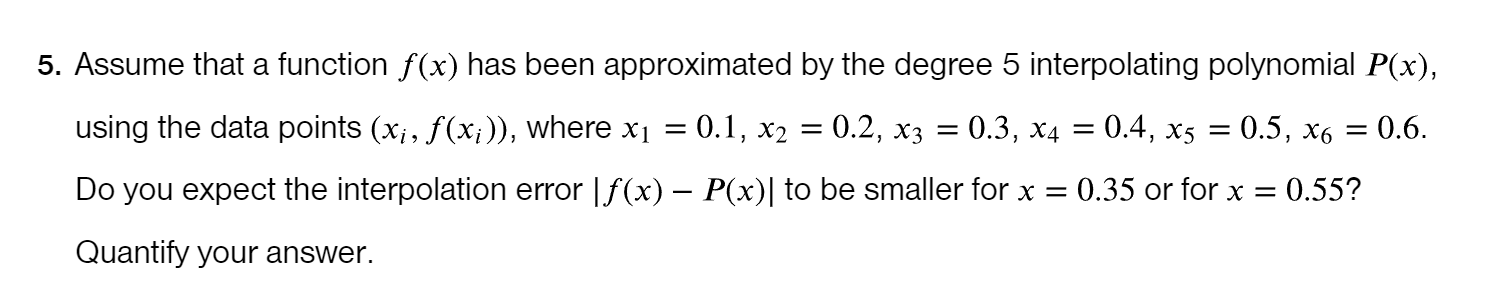 5. Assume that a function $f(x)$ has been approximated by the degree 5 interpolating polynomial $P(x)$, using the data points $(x_i, f(x_i))$, where $x_1 = 0.1$, $x_2 = 0.2$, $x_3 = 0.3$, $x_4 = 0.4$, $x_5 = 0.5$, $x_6 = 0.6$. Do you expect the interpolation error $|f(x) - P(x)|$ to be smaller for $x = 0.35$ or for $x = 0.55$? Quantify your answer.